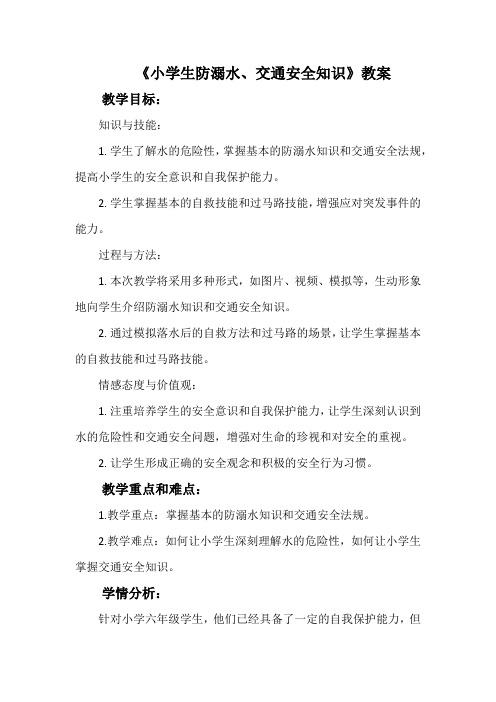 《小学生防溺水、交通安全知识》教案

教学目标：

知识与技能：

1. 学生了解水的危险性，掌握基本的防溺水知识和交通安全法规，提高小学生的安全意识和自我保护能力。

2. 学生掌握基本的自救技能和过马路技能，增强应对突发事件的能力。

过程与方法：

1. 本次教学将采用多种形式，如图片、视频、模拟等，生动形象地向学生介绍防溺水知识和交通安全知识。

2. 通过模拟落水后的自救方法和过马路的场景，让学生掌握基本的自救技能和过马路技能。

情感态度与价值观：

1. 注重培养学生的安全意识和自我保护能力，让学生深刻认识到水的危险性和交通安全问题，增强对生命的珍视和对安全的重视。

2. 让学生形成正确的安全观念和积极的安全行为习惯。

教学重点和难点：

1.教学重点：掌握基本的防溺水知识和交通安全法规。

2.教学难点：如何让小学生深刻理解水的危险性，如何让小学生掌握交通安全知识。

学情分析：

针对小学六年级学生，他们已经具备了一定的自我保护能力，但